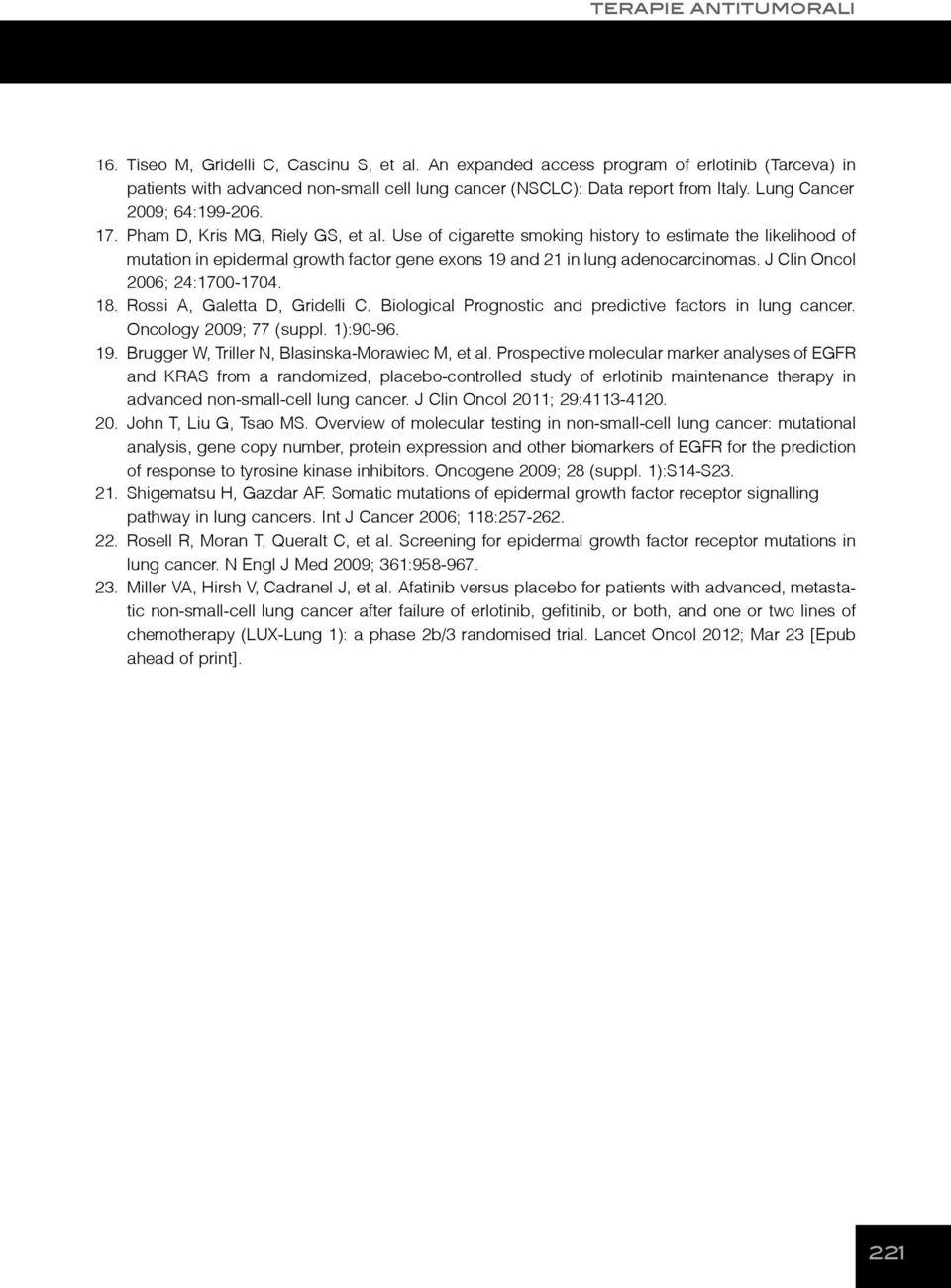 TERAPIE ANTITUMORALI

16. Tiseo M, Gridelli C, Cascinu S, et al. An expanded access program of erlotinib (Tarceva) in patients with advanced non-small cell lung cancer (NSCLC): Data report from Italy. Lung Cancer 2009; 64:199-206.

17. Pham D, Kris MG, Riely GS, et al. Use of cigarette smoking history to estimate the likelihood of mutation in epidermal growth factor gene exons 19 and 21 in lung adenocarcinomas. J Clin Oncol 2006; 24:1700-1704.

18. Rossi A, Galetta D, Gridelli C. Biological Prognostic and predictive factors in lung cancer. Oncology 2009; 77 (suppl. 1):90-96.

19. Brugger W, Triller N, Blasinska-Morawiec M, et al. Prospective molecular marker analyses of EGFR and KRAS from a randomized, placebo-controlled study of erlotinib maintenance therapy in advanced non-small-cell lung cancer. J Clin Oncol 2011; 29:4113-4120.

20. John T, Liu G, Tsao MS. Overview of molecular testing in non-small-cell lung cancer: mutational analysis, gene copy number, protein expression and other biomarkers of EGFR for the prediction of response to tyrosine kinase inhibitors. Oncogene 2009; 28 (suppl. 1):S14-S23.

21. Shigematsu H, Gazdar AF. Somatic mutations of epidermal growth factor receptor signalling pathway in lung cancers. Int J Cancer 2006; 118:257-262.

22. Rosell R, Moran T, Queralt C, et al. Screening for epidermal growth factor receptor mutations in lung cancer. N Engl J Med 2009; 361:958-967.

23. Miller VA, Hirsh V, Cadranel J, et al. Afatinib versus placebo for patients with advanced, metastatic non-small-cell lung cancer after failure of erlotinib, gefitinib, or both, and one or two lines of chemotherapy (LUX-Lung 1): a phase 2b/3 randomised trial. Lancet Oncol 2012; Mar 23 [Epub ahead of print].

221